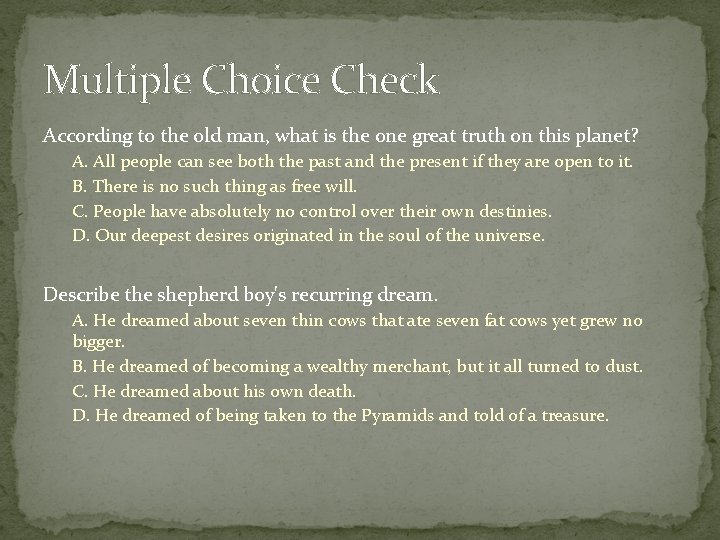 Multiple Choice Check

According to the old man, what is the one great truth on this planet?

A. All people can see both the past and the present if they are open to it.

B. There is no such thing as free will.

C. People have absolutely no control over their own destinies.

D. Our deepest desires originated in the soul of the universe.

Describe the shepherd boy's recurring dream.

A. He dreamed about seven thin cows that ate seven fat cows yet grew no bigger.

B. He dreamed of becoming a wealthy merchant, but it all turned to dust.

C. He dreamed about his own death.

D. He dreamed of being taken to the Pyramids and told of a treasure.